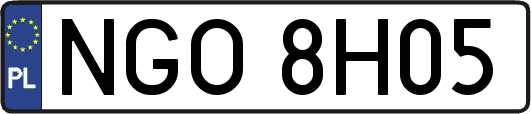 PL
NGO 8H05